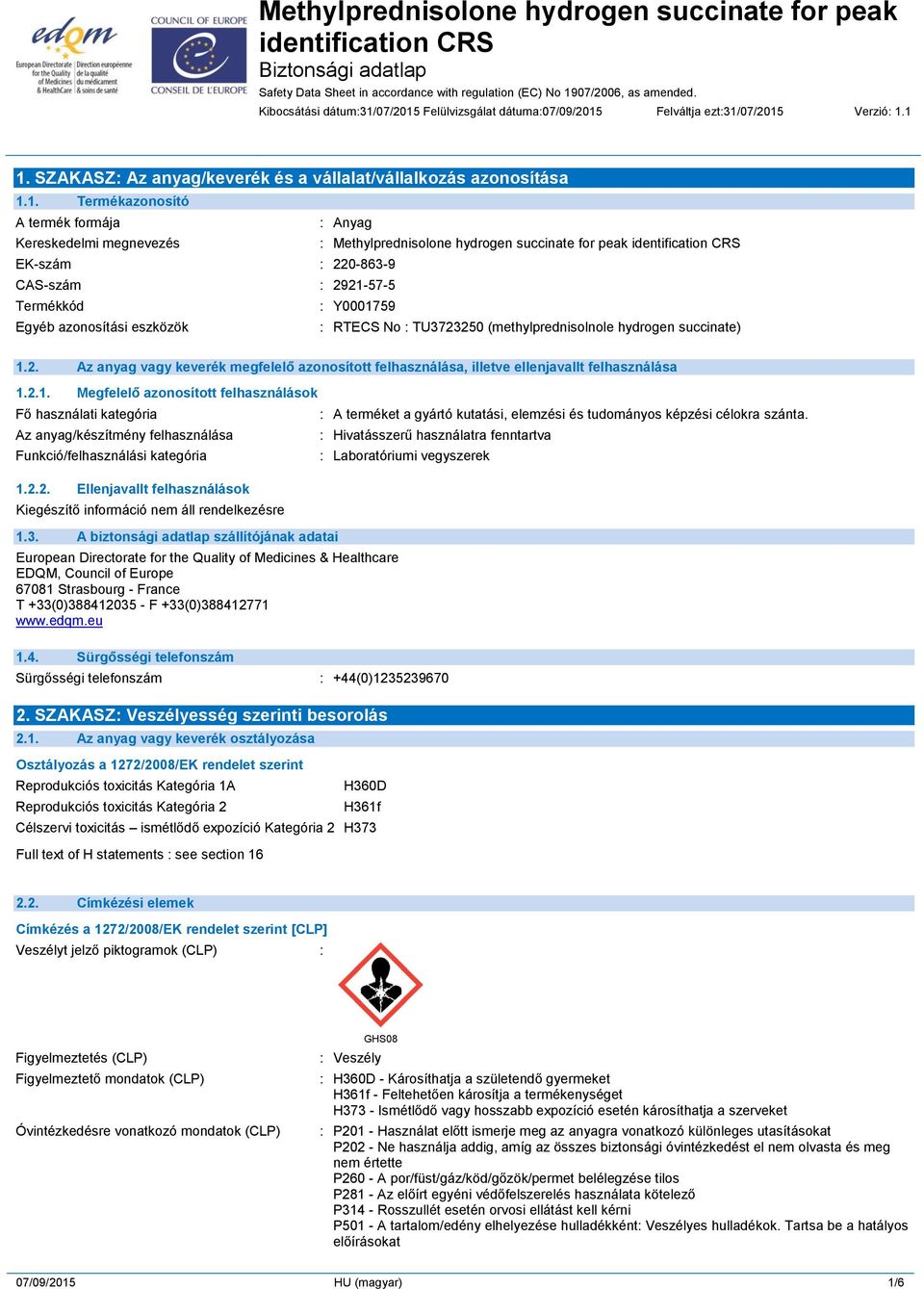 edqm European Directorate for the Quality of Medicines & HealthCare Direction européenne de la qualité du médicament & soins de santé

COUNCIL OF EUROPE CONSEIL DE L'EUROPE

Methylprednisolone hydrogen succinate for peak identification CRS
Biztonsági adatlap
Safety Data Sheet in accordance with regulation (EC) No 1907/2006, as amended.
Kibocsátási dátum:31/07/2015 Felülvizsgálat dátuma:07/09/2015 Felváltja ezt:31/07/2015 Verzió: 1.1

1. SZAKASZ: Az anyag/keverék és a vállalat/vállalkozás azonosítása

1.1. Termékazonosító

A termék formája : Anyag
Kereskedelmi megnevezés : Methylprednisolone hydrogen succinate for peak identification CRS
EK-szám : 220-863-9
CAS-szám : 2921-57-5
Termékkód : Y0001759
Egyéb azonosítási eszközök : RTECS No : TU3723250 (methylprednisolnole hydrogen succinate)

1.2. Az anyag vagy keverék megfelelő azonosított felhasználása, illetve ellenjavallt felhasználása

1.2.1. Megfelelő azonosított felhasználások

Fő használati kategória : A terméket a gyártó kutatási, elemzési és tudományos képzési célokra szánta.
Az anyag/készítmény felhasználása : Hivatásszerű használatra fenntartva
Funkció/felhasználási kategória : Laboratóriumi vegyszerek

1.2.2. Ellenjavallt felhasználások

Kiegészítő információ nem áll rendelkezésre

1.3. A biztonsági adatlap szállítójának adatai

European Directorate for the Quality of Medicines & Healthcare
EDQM, Council of Europe
67081 Strasbourg - France
T +33(0)388412035 - F +33(0)388412771
www.edqm.eu

1.4. Sürgősségi telefonszám

Sürgősségi telefonszám : +44(0)1235239670

2. SZAKASZ: Veszélyesség szerinti besorolás

2.1. Az anyag vagy keverék osztályozása

Osztályozás a 1272/2008/EK rendelet szerint

Reprodukciós toxicitás Kategória 1A H360D
Reprodukciós toxicitás Kategória 2 H361f
Célszervi toxicitás – ismétlődő expozíció Kategória 2 H373

Full text of H statements : see section 16

2.2. Címkézési elemek

Címkézés a 1272/2008/EK rendelet szerint [CLP]

Veszélyt jelző piktogramok (CLP) :

GHS08

Figyelmeztetés (CLP) : Veszély
Figyelmeztető mondatok (CLP) : H360D - Károsíthatja a születendő gyermeket
H361f - Feltehetően károsítja a termékenységet
H373 - Ismétlődő vagy hosszabb expozíció esetén károsíthatja a szerveket

Óvintézkedésre vonatkozó mondatok (CLP) : P201 - Használat előtt ismerje meg az anyagra vonatkozó különleges utasításokat
P202 - Ne használja addig, amíg az összes biztonsági óvintézkedést el nem olvasta és meg nem értette
P260 - A por/füst/gáz/köd/gőzök/permet belélegzése tilos
P281 - Az előírt egyéni védőfelszerelés használata kötelező
P314 - Rosszullét esetén orvosi ellátást kell kérni
P501 - A tartalom/edény elhelyezése hulladékként: Veszélyes hulladékok. Tartsa be a hatályos előírásokat

07/09/2015 HU (magyar) 1/6